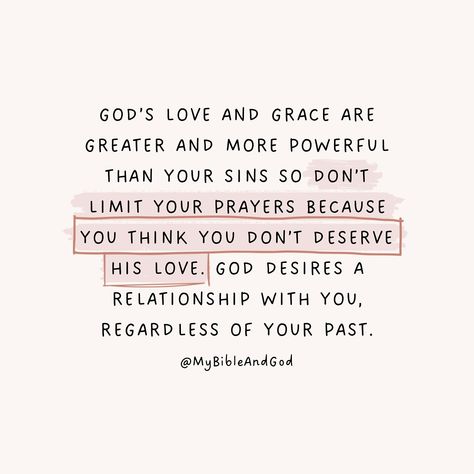 GOD'S LOVE AND GRACE ARE GREATER AND MORE POWERFUL THAN YOUR SINS SO DON'T LIMIT YOUR PRAYERS BECAUSE YOU THINK YOU DON'T DESERVE HIS LOVE. GOD DESIRES A RELATIONSHIP WITH YOU, REGARDLESS OF YOUR PAST.

@MyBibleAndGod